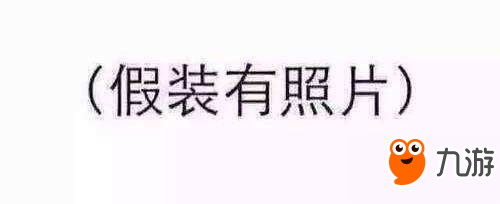 （假装有照片）

九游